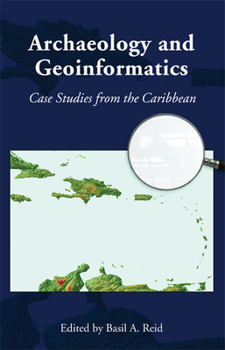 Archaeology and Geoinformatics

Case Studies from the Caribbean

Edited by Basil A. Reid